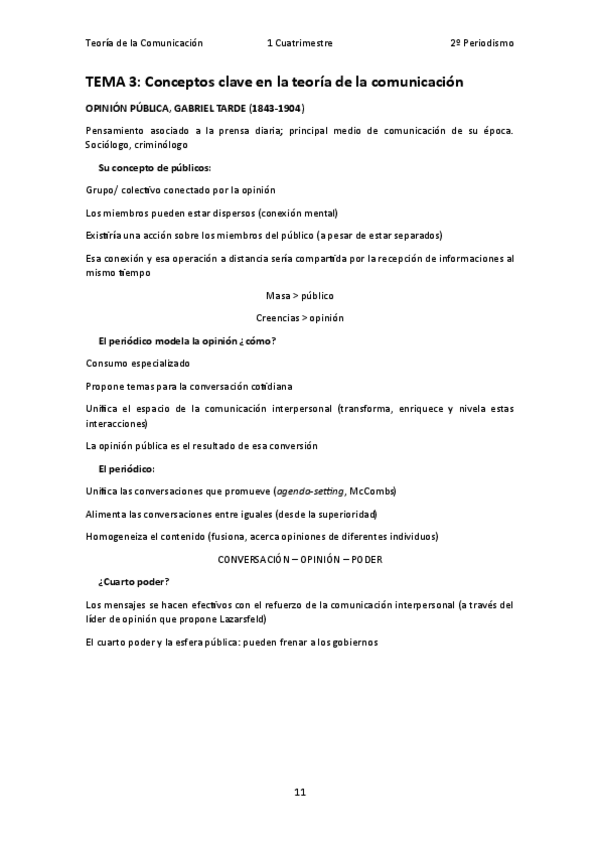 Teoría de la Comunicación 1 Cuatrimestre 2º Periodismo

TEMA 3: Conceptos clave en la teoría de la comunicación

OPINIÓN PÚBLICA, GABRIEL TARDE (1843-1904)

Pensamiento asociado a la prensa diaria; principal medio de comunicación de su época. Sociólogo, criminólogo

Su concepto de públicos:

Grupo/ colectivo conectado por la opinión

Los miembros pueden estar dispersos (conexión mental)

Existiría una acción sobre los miembros del público (a pesar de estar separados)

Esa conexión y esa operación a distancia sería compartida por la recepción de informaciones al mismo tiempo

Masa > público

Creencias > opinión

El periódico modela la opinión ¿cómo?

Consumo especializado

Propone temas para la conversación cotidiana

Unifica el espacio de la comunicación interpersonal (transforma, enriquece y nivela estas interacciones)

La opinión pública es el resultado de esa conversión

El periódico:

Unifica las conversaciones que promueve (agenda-setting, McCombs)

Alimenta las conversaciones entre iguales (desde la superioridad)

Homogeneiza el contenido (fusiona, acerca opiniones de diferentes individuos)

CONVERSACIÓN – OPINIÓN – PODER

¿Cuarto poder?

Los mensajes se hacen efectivos con el refuerzo de la comunicación interpersonal (a través del líder de opinión que propone Lazarsfeld)

El cuarto poder y la esfera pública: pueden frenar a los gobiernos

11